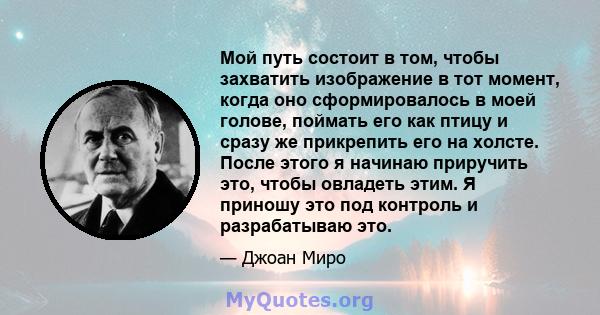 Мой путь состоит в том, чтобы захватить изображение в тот момент, когда оно сформировалось в моей голове, поймать его как птицу и сразу же прикрепить его на холсте. После этого я начинаю приручить это, чтобы овладеть этим. Я приношу это под контроль и разрабатываю это.

— Джоан Миро

MyQuotes.org